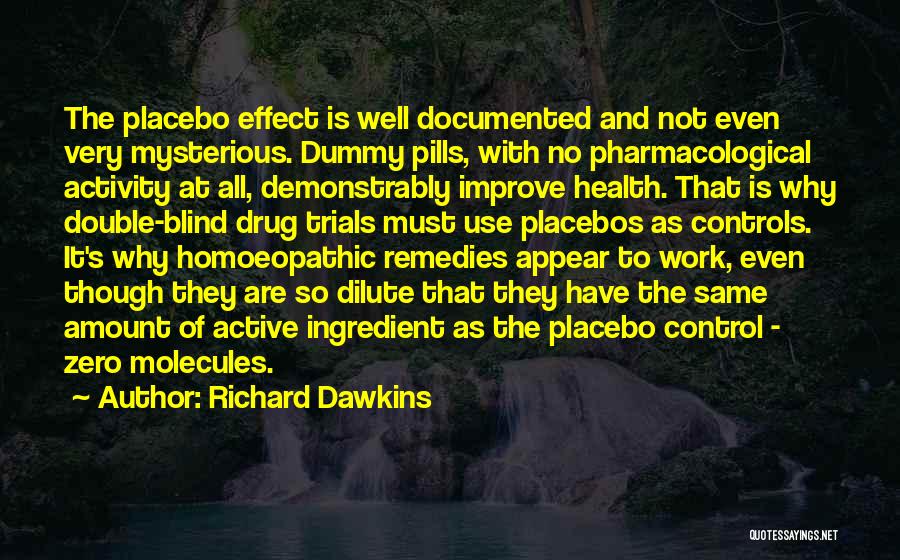 The placebo effect is well documented and not even very mysterious. Dummy pills, with no pharmacological activity at all, demonstrably improve health. That is why double-blind drug trials must use placebos as controls. It's why homoeopathic remedies appear to work, even though they are so dilute that they have the same amount of active ingredient as the placebo control - zero molecules.

~ Author: Richard Dawkins

QUOTESSAYINGS.NET